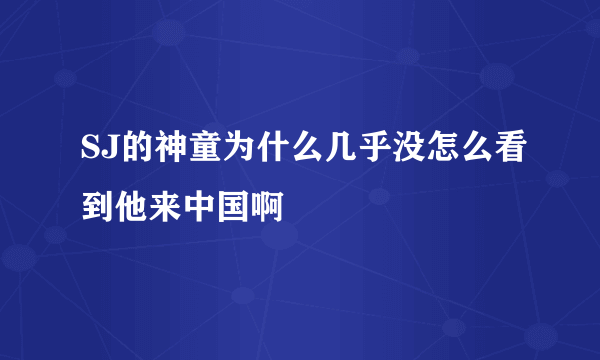 SJ的神童为什么几乎没怎么看到他来中国啊